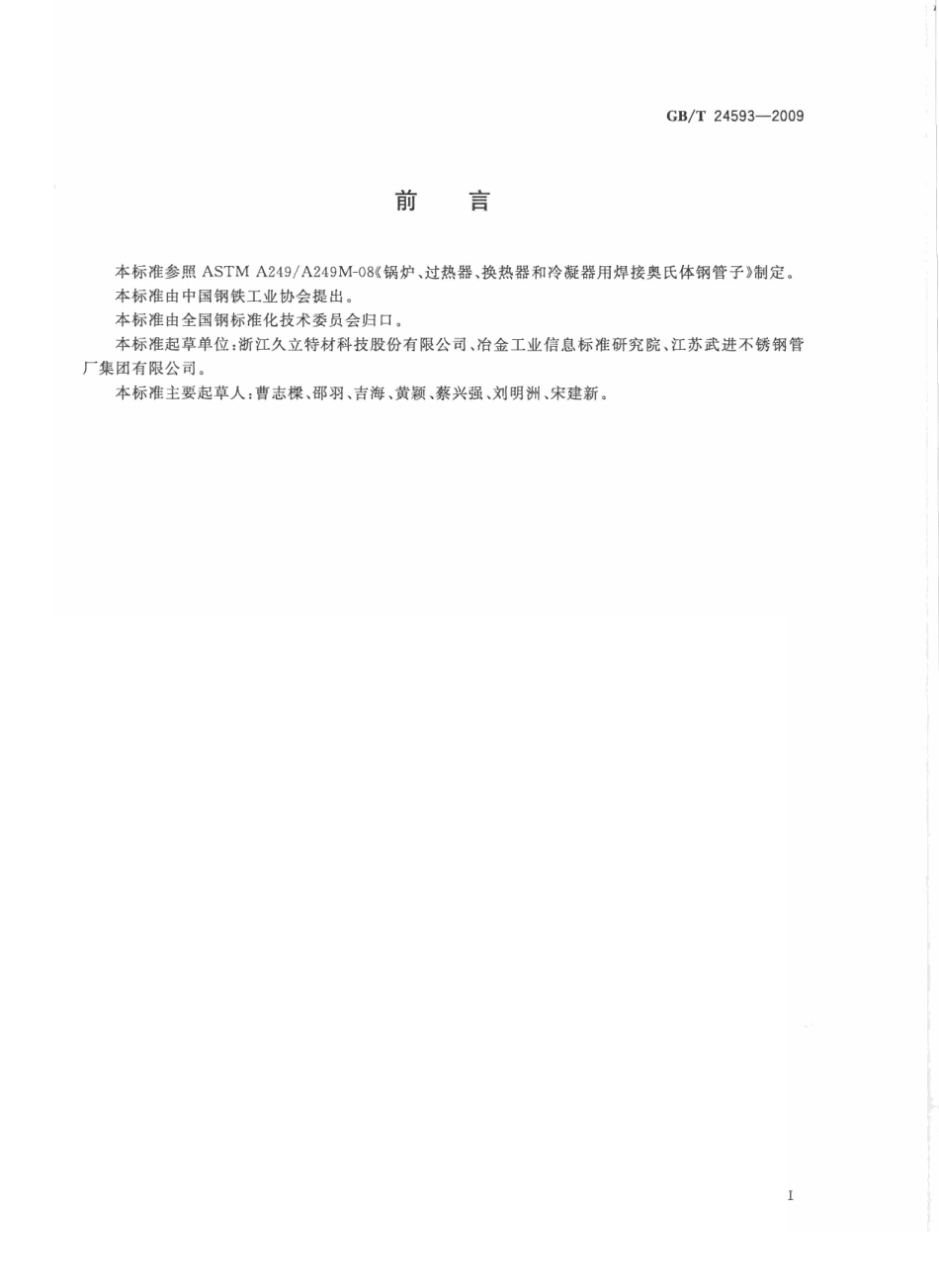 GB/T 24593—2009

前　言

本标准参照 ASTM A249/A249M-08《锅炉、过热器、换热器和冷凝器用焊接奥氏体钢管子》制定。

本标准由中国钢铁工业协会提出。

本标准由全国钢标准化技术委员会归口。

本标准起草单位：浙江久立特材科技股份有限公司、冶金工业信息标准研究院、江苏武进不锈钢管厂集团有限公司。

本标准主要起草人：曹志樑、邵羽、吉海、黄颖、蔡兴强、刘明洲、宋建新。

I